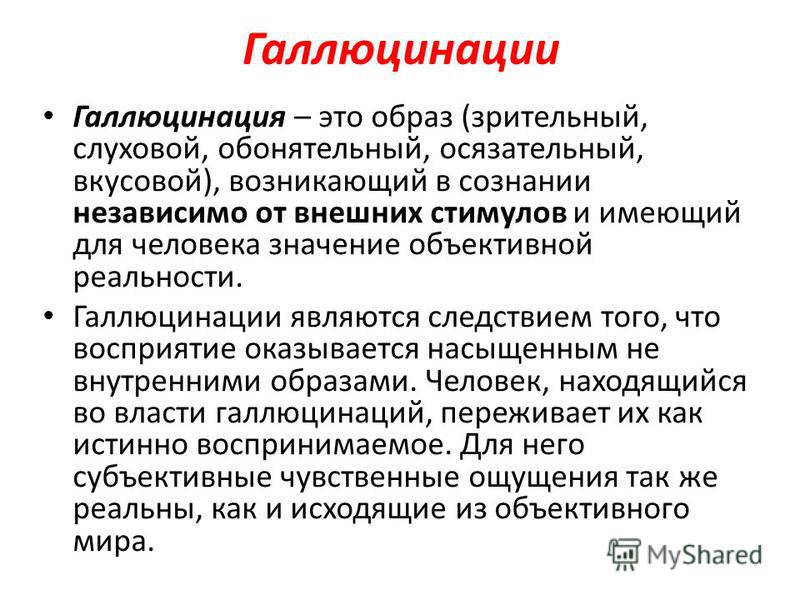 Галлюцинации

• Галлюцинация – это образ (зрительный, слуховой, обонятельный, осязательный, вкусовой), возникающий в сознании независимо от внешних стимулов и имеющий для человека значение объективной реальности.

• Галлюцинации являются следствием того, что восприятие оказывается насыщенным не внутренними образами. Человек, находящийся во власти галлюцинаций, переживает их как истинно воспринимаемое. Для него субъективные чувственные ощущения так же реальны, как и исходящие из объективного мира.

MyShared